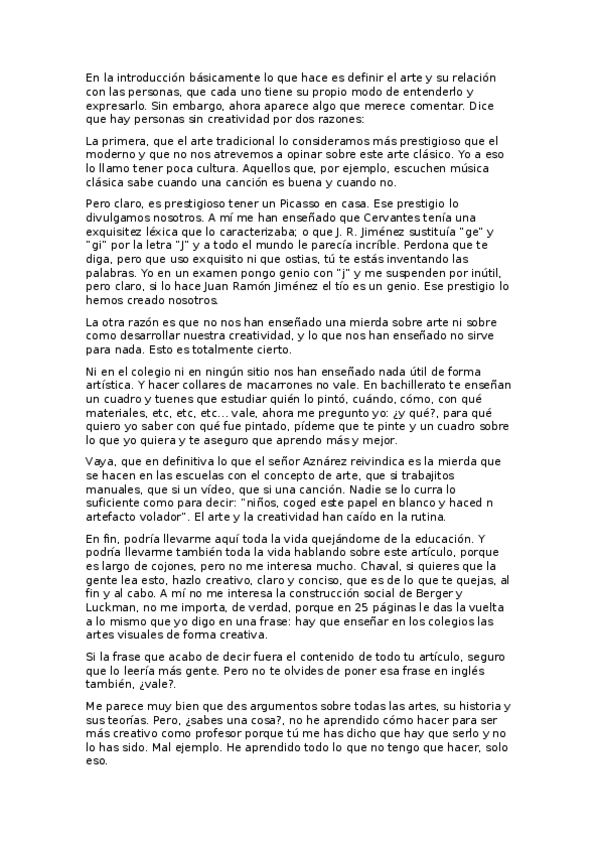 En la introducción básicamente lo que hace es definir el arte y su relación con las personas, que cada uno tiene su propio modo de entenderlo y expresarlo. Sin embargo, ahora aparece algo que merece comentar. Dice que hay personas sin creatividad por dos razones:

La primera, que el arte tradicional lo consideramos más prestigioso que el moderno y que no nos atrevemos a opinar sobre este arte clásico. Yo a eso lo llamo tener poca cultura. Aquellos que, por ejemplo, escuchen música clásica sabe cuando una canción es buena y cuando no.

Pero claro, es prestigioso tener un Picasso en casa. Ese prestigio lo divulgamos nosotros. A mí me han enseñado que Cervantes tenía una exquisitez léxica que lo caracterizaba; o que J. R. Jiménez sustituía "ge" y "gi" por la letra "J" y a todo el mundo le parecía increíble. Perdona que te diga, pero que uso exquisito ni que ostias, tú te estás inventando las palabras. Yo en un examen pongo genio con "j" y me suspenden por inútil, pero claro, si lo hace Juan Ramón Jiménez el tío es un genio. Ese prestigio lo hemos creado nosotros.

La otra razón es que no nos han enseñado una mierda sobre arte ni sobre como desarrollar nuestra creatividad, y lo que nos han enseñado no sirve para nada. Esto es totalmente cierto.

Ni en el colegio ni en ningún sitio nos han enseñado nada útil de forma artística. Y hacer collares de macarrones no vale. En bachillerato te enseñan un cuadro y tuenes que estudiar quién lo pintó, cuándo, cómo, con qué materiales, etc, etc, etc... vale, ahora me pregunto yo: ¿y qué?, para qué quiero yo saber con qué fue pintado, pídeme que te pinte y un cuadro sobre lo que yo quiera y te aseguro que aprendo más y mejor.

Vaya, que en definitiva lo que el señor Aznárez reivindica es la mierda que se hacen en las escuelas con el concepto de arte, que si trabajitos manuales, que si un vídeo, que si una canción. Nadie se lo curra lo suficiente como para decir: "niños, coged este papel en blanco y haced n artefacto volador". El arte y la creatividad han caído en la rutina.

En fin, podría llevarme aquí toda la vida quejándome de la educación. Y podría llevarme también toda la vida hablando sobre este artículo, porque es largo de cojones, pero no me interesa mucho. Chaval, si quieres que la gente lea esto, hazlo creativo, claro y conciso, que es de lo que te quejas, al fin y al cabo. A mí no me interesa la construcción social de Berger y Luckman, no me importa, de verdad, porque en 25 páginas le das la vuelta a lo mismo que yo digo en una frase: hay que enseñar en los colegios las artes visuales de forma creativa.

Si la frase que acabo de decir fuera el contenido de todo tu artículo, seguro que lo leería más gente. Pero no te olvides de poner esa frase en inglés también, ¿vale?.

Me parece muy bien que des argumentos sobre todas las artes, su historia y sus teorías. Pero, ¿sabes una cosa?, no he aprendido cómo hacer para ser más creativo como profesor porque tú me has dicho que hay que serlo y no lo has sido. Mal ejemplo. He aprendido todo lo que no tengo que hacer, solo eso.